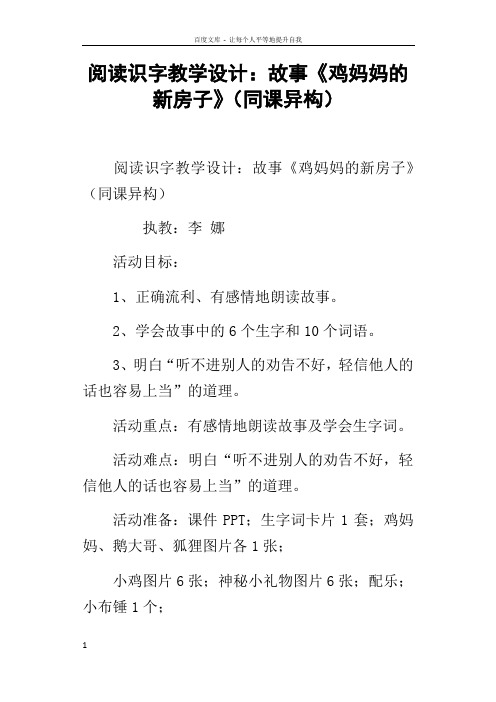 百度文库 - 让每个人平等地提升自我

阅读识字教学设计：故事《鸡妈妈的新房子》（同课异构）

阅读识字教学设计：故事《鸡妈妈的新房子》（同课异构）

执教：李 娜

活动目标：

1、正确流利、有感情地朗读故事。

2、学会故事中的 6 个生字和 10 个词语。

3、明白“听不进别人的劝告不好，轻信他人的话也容易上当”的道理。

活动重点：有感情地朗读故事及学会生字词。

活动难点：明白“听不进别人的劝告不好，轻信他人的话也容易上当”的道理。

活动准备：课件 PPT；生字词卡片 1 套；鸡妈妈、鹅大哥、狐狸图片各 1 张；

小鸡图片 6 张；神秘小礼物图片 6 张；配乐；小布锤 1 个；

1